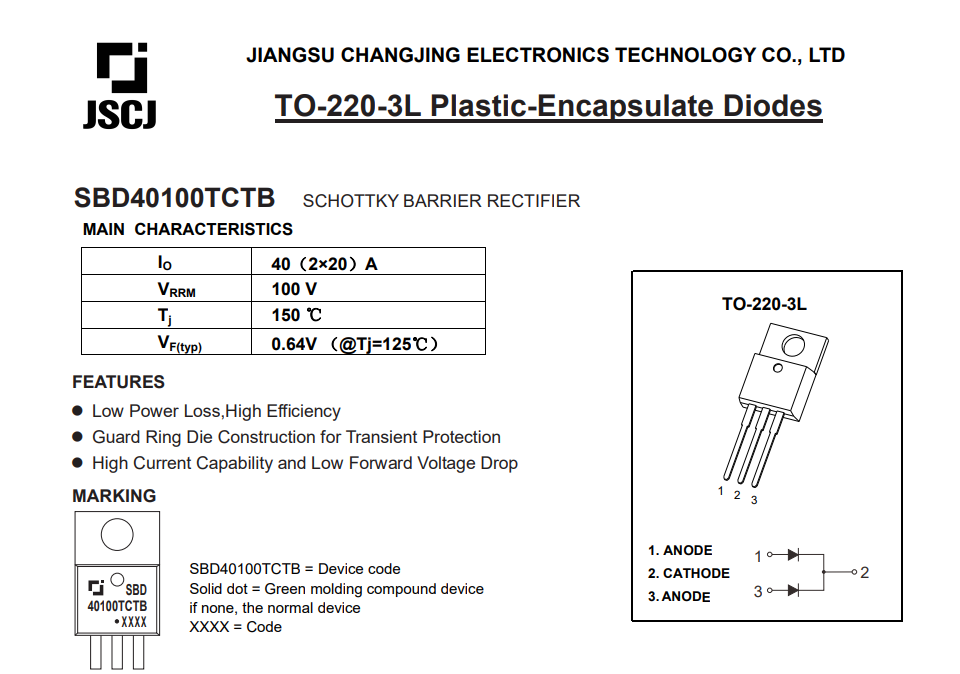 JSCJ

JIANGSU CHANGJING ELECTRONICS TECHNOLOGY CO., LTD

TO-220-3L Plastic-Encapsulate Diodes

SBD40100TCTB SCHOTTKY BARRIER RECTIFIER

MAIN CHARACTERISTICS

| $I_O$ | 40（2×20）A |
|---|---|
| $V_{RRM}$ | 100 V |
| $T_j$ | 150 ℃ |
| $V_{F(typ)}$ | 0.64V （@Tj=125℃） |

FEATURES

● Low Power Loss,High Efficiency
● Guard Ring Die Construction for Transient Protection
● High Current Capability and Low Forward Voltage Drop

MARKING

SBD
40100TCTB
•XXXX

SBD40100TCTB = Device code
Solid dot = Green molding compound device
if none, the normal device
XXXX = Code

TO-220-3L

1 2 3

1. ANODE
2. CATHODE
3. ANODE

1
2
3